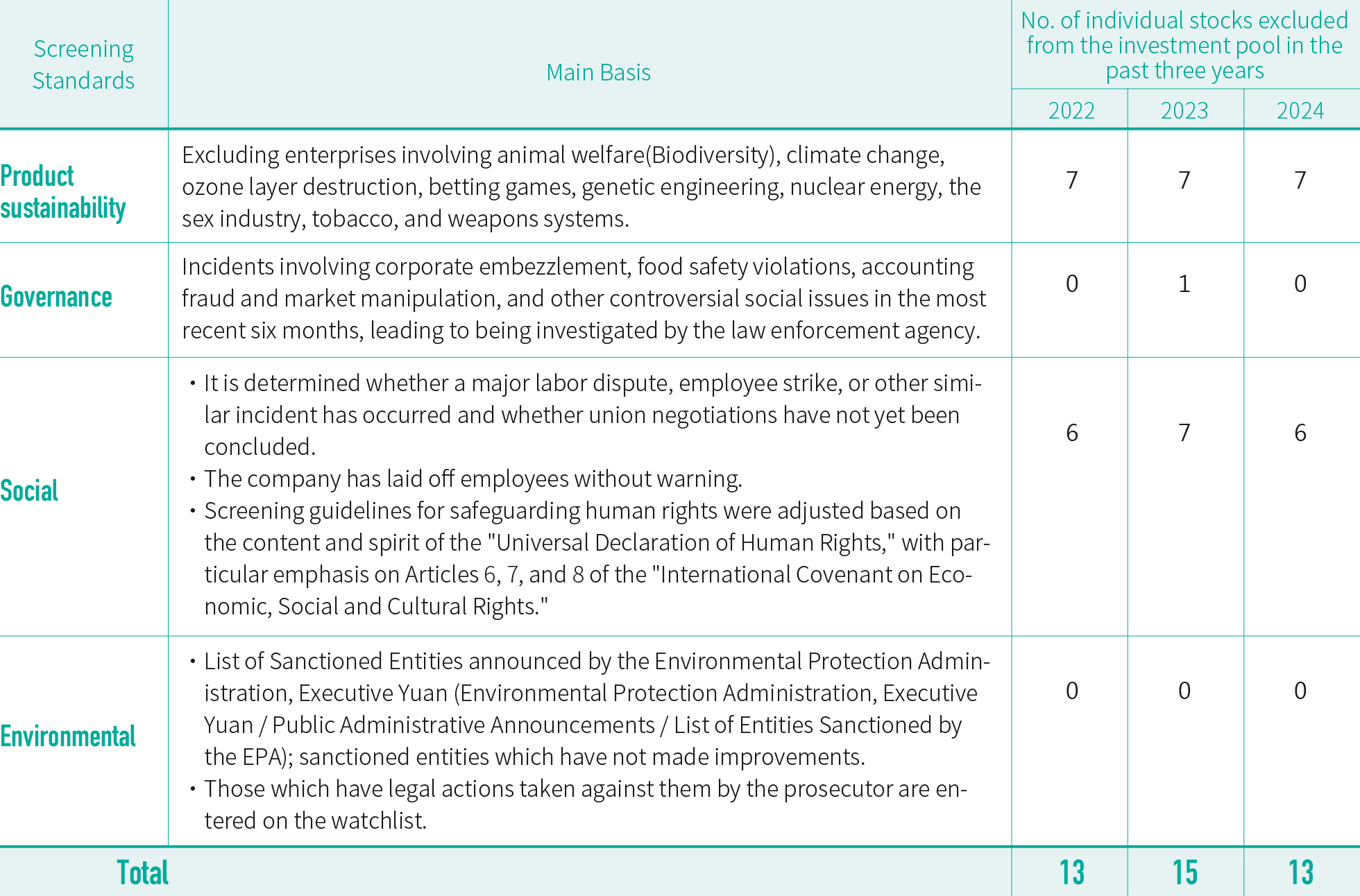 | Screening Standards | Main Basis | No. of individual stocks excluded from the investment pool in the past three years | | |
|---|---|---|---|---|
| | | 2022 | 2023 | 2024 |
| Product sustainability | Excluding enterprises involving animal welfare(Biodiversity), climate change, ozone layer destruction, betting games, genetic engineering, nuclear energy, the sex industry, tobacco, and weapons systems. | 7 | 7 | 7 |
| Governance | Incidents involving corporate embezzlement, food safety violations, accounting fraud and market manipulation, and other controversial social issues in the most recent six months, leading to being investigated by the law enforcement agency. | 0 | 1 | 0 |
| Social | • It is determined whether a major labor dispute, employee strike, or other similar incident has occurred and whether union negotiations have not yet been concluded. • The company has laid off employees without warning. • Screening guidelines for safeguarding human rights were adjusted based on the content and spirit of the "Universal Declaration of Human Rights," with particular emphasis on Articles 6, 7, and 8 of the "International Covenant on Economic, Social and Cultural Rights." | 6 | 7 | 6 |
| Environmental | • List of Sanctioned Entities announced by the Environmental Protection Administration, Executive Yuan (Environmental Protection Administration, Executive Yuan / Public Administrative Announcements / List of Entities Sanctioned by the EPA); sanctioned entities which have not made improvements. • Those which have legal actions taken against them by the prosecutor are entered on the watchlist. | 0 | 0 | 0 |
| Total | | 13 | 15 | 13 |